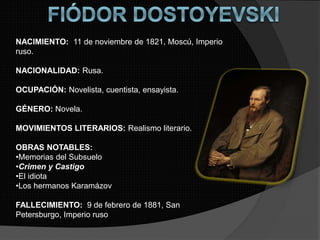 FIÓDOR DOSTOYEVSKI

NACIMIENTO: 11 de noviembre de 1821, Moscú, Imperio ruso.

NACIONALIDAD: Rusa.

OCUPACIÓN: Novelista, cuentista, ensayista.

GÉNERO: Novela.

MOVIMIENTOS LITERARIOS: Realismo literario.

OBRAS NOTABLES:
•Memorias del Subsuelo
•Crimen y Castigo
•El idiota
•Los hermanos Karamázov

FALLECIMIENTO: 9 de febrero de 1881, San Petersburgo, Imperio ruso